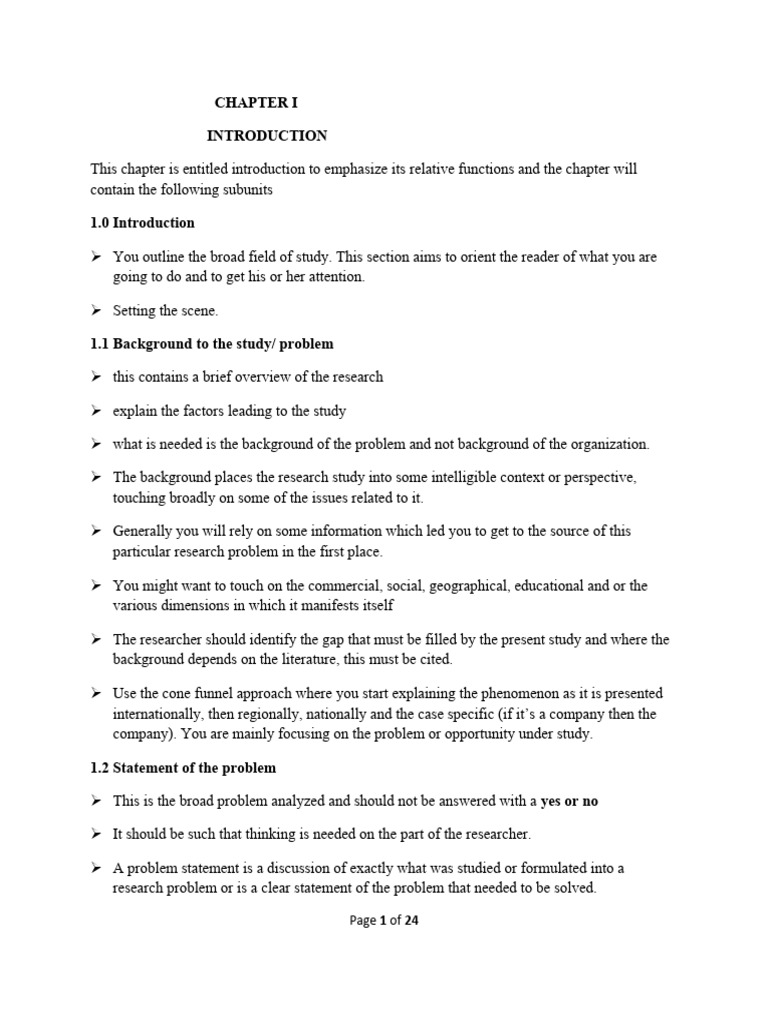 CHAPTER I

INTRODUCTION

This chapter is entitled introduction to emphasize its relative functions and the chapter will contain the following subunits

1.0 Introduction

➢ You outline the broad field of study. This section aims to orient the reader of what you are going to do and to get his or her attention.

➢ Setting the scene.

1.1 Background to the study/ problem

➢ this contains a brief overview of the research

➢ explain the factors leading to the study

➢ what is needed is the background of the problem and not background of the organization.

➢ The background places the research study into some intelligible context or perspective, touching broadly on some of the issues related to it.

➢ Generally you will rely on some information which led you to get to the source of this particular research problem in the first place.

➢ You might want to touch on the commercial, social, geographical, educational and or the various dimensions in which it manifests itself

➢ The researcher should identify the gap that must be filled by the present study and where the background depends on the literature, this must be cited.

➢ Use the cone funnel approach where you start explaining the phenomenon as it is presented internationally, then regionally, nationally and the case specific (if it's a company then the company). You are mainly focusing on the problem or opportunity under study.

1.2 Statement of the problem

➢ This is the broad problem analyzed and should not be answered with a yes or no

➢ It should be such that thinking is needed on the part of the researcher.

➢ A problem statement is a discussion of exactly what was studied or formulated into a research problem or is a clear statement of the problem that needed to be solved.

Page 1 of 24